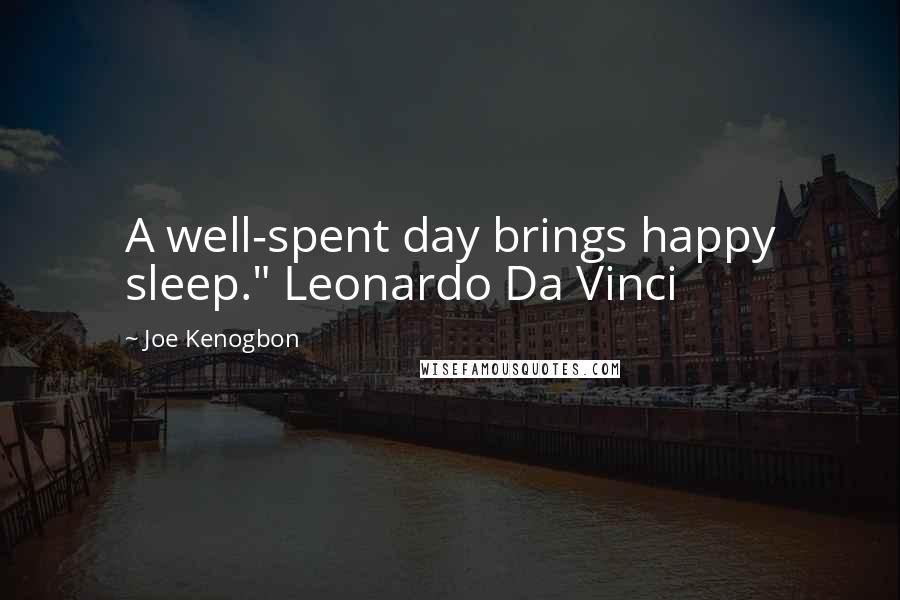 A well-spent day brings happy sleep." Leonardo Da Vinci

~ Joe Kenogbon

WISEFAMOUSQUOTES.COM